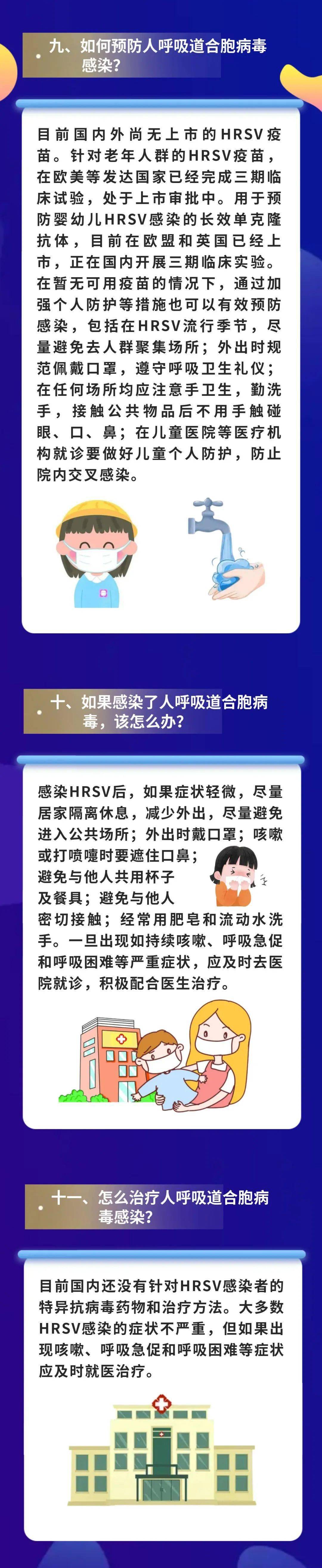 九、如何预防人呼吸道合胞病毒感染？

目前国内外尚无上市的HRSV疫苗。针对老年人群的HRSV疫苗，在欧美等发达国家已经完成三期临床试验，处于上市审批中。用于预防婴幼儿HRSV感染的长效单克隆抗体，目前在欧盟和英国已经上市，正在国内开展三期临床实验。在暂无可用疫苗的情况下，通过加强个人防护等措施也可以有效预防感染，包括在HRSV流行季节，尽量避免去人群聚集场所；外出时规范佩戴口罩，遵守呼吸卫生礼仪；在任何场所均应注意手卫生，勤洗手，接触公共物品后不用手触碰眼、口、鼻；在儿童医院等医疗机构就诊要做好儿童个人防护，防止院内交叉感染。

十、如果感染了人呼吸道合胞病毒，该怎么办？

感染HRSV后，如果症状轻微，尽量居家隔离休息，减少外出，尽量避免进入公共场所；外出时戴口罩；咳嗽或打喷嚏时要遮住口鼻；避免与他人共用杯子及餐具；避免与他人密切接触；经常用肥皂和流动水洗手。一旦出现如持续咳嗽、呼吸急促和呼吸困难等严重症状，应及时去医院就诊，积极配合医生治疗。

十一、怎么治疗人呼吸道合胞病毒感染？

目前国内还没有针对HRSV感染者的特异抗病毒药物和治疗方法。大多数HRSV感染的症状不严重，但如果出现咳嗽、呼吸急促和呼吸困难等症状应及时就医治疗。